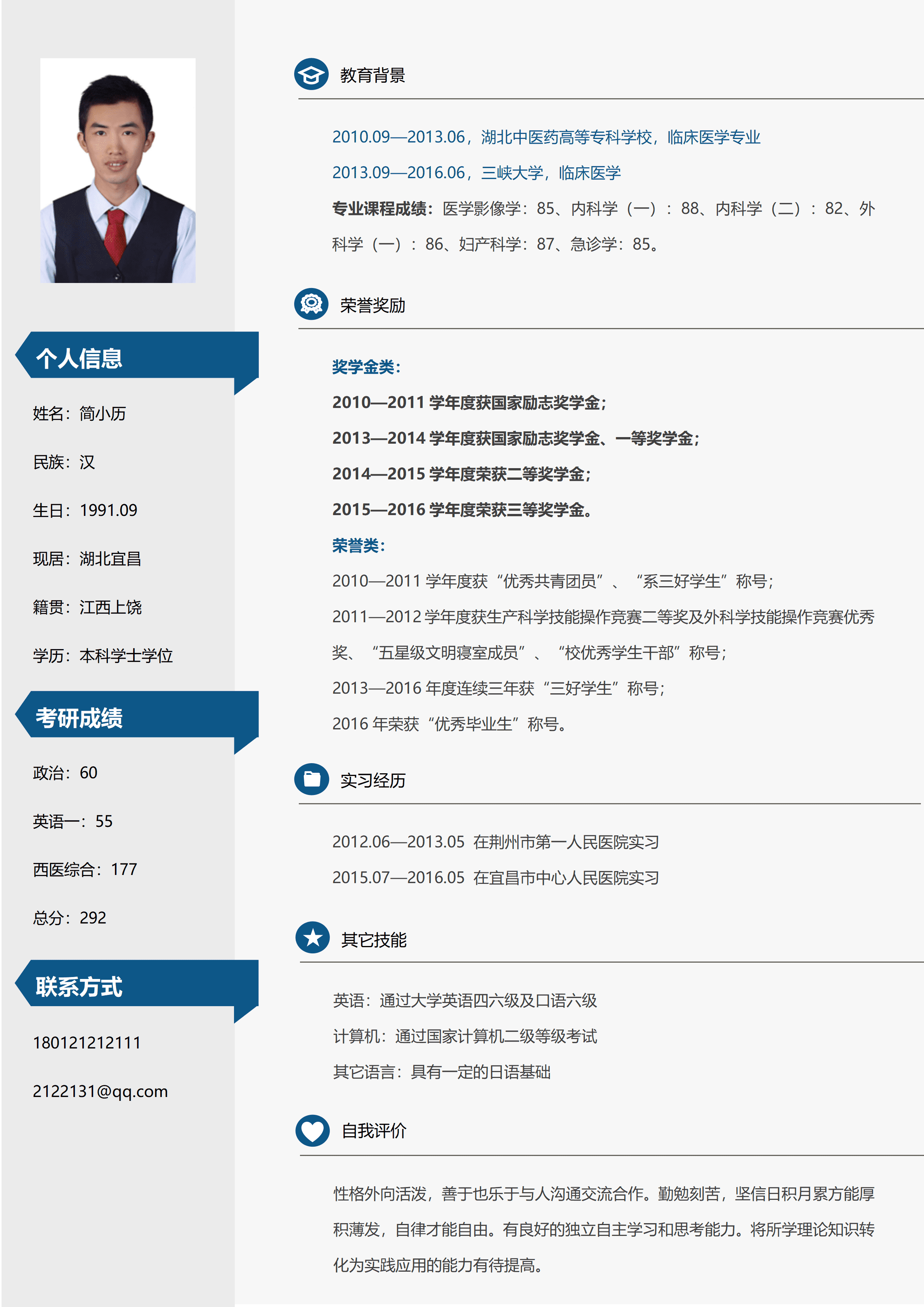 个人信息

姓名：简小历

民族：汉

生日：1991.09

现居：湖北宜昌

籍贯：江西上饶

学历：本科学士学位

考研成绩

政治：60

英语一：55

西医综合：177

总分：292

联系方式

180121212111

2122131@qq.com

教育背景

2010.09—2013.06，湖北中医药高等专科学校，临床医学专业

2013.09—2016.06，三峡大学，临床医学

专业课程成绩：医学影像学：85、内科学（一）：88、内科学（二）：82、外科学（一）：86、妇产科学：87、急诊学：85。

荣誉奖励

奖学金类：

2010—2011 学年度获国家励志奖学金；

2013—2014 学年度获国家励志奖学金、一等奖学金；

2014—2015 学年度荣获二等奖学金；

2015—2016 学年度荣获三等奖学金。

荣誉类：

2010—2011 学年度获“优秀共青团员”、“系三好学生”称号；

2011—2012 学年度获生产科学技能操作竞赛二等奖及外科学技能操作竞赛优秀奖、“五星级文明寝室成员”、“校优秀学生干部”称号；

2013—2016 年度连续三年获“三好学生”称号；

2016 年荣获“优秀毕业生”称号。

实习经历

2012.06—2013.05 在荆州市第一人民医院实习

2015.07—2016.05 在宜昌市中心人民医院实习

其它技能

英语：通过大学英语四六级及口语六级

计算机：通过国家计算机二级等级考试

其它语言：具有一定的日语基础

自我评价

性格外向活泼，善于也乐于与人沟通交流合作。勤勉刻苦，坚信日积月累方能厚积薄发，自律才能自由。有良好的独立自主学习和思考能力。将所学理论知识转化为实践应用的能力有待提高。